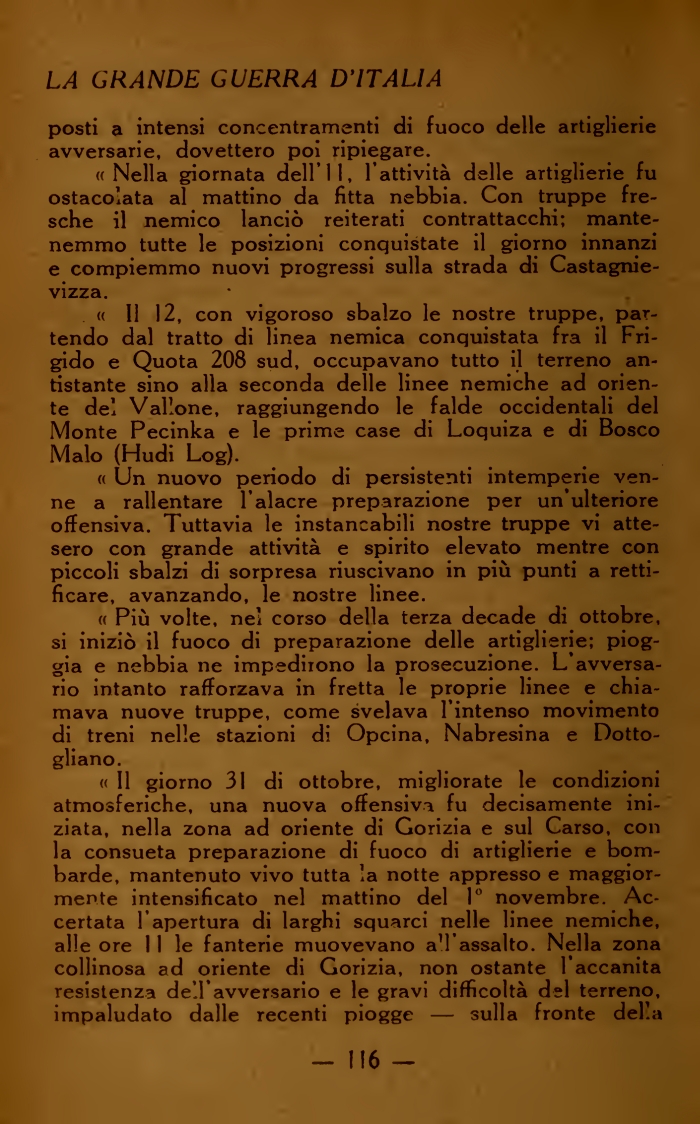 LA GRANDE GUERRA D'ITALIA

posti a intensi concentramenti di fuoco delle artiglierie avversarie, dovettero poi ripiegare.

« Nella giornata dell'11, l'attività delle artiglierie fu ostacolata al mattino da fitta nebbia. Con truppe fresche il nemico lanciò reiterati contrattacchi; mantenemmo tutte le posizioni conquistate il giorno innanzi e compiemmo nuovi progressi sulla strada di Castagnievizza.

« Il 12, con vigoroso sbalzo le nostre truppe, partendo dal tratto di linea nemica conquistata fra il Frigido e Quota 208 sud, occupavano tutto il terreno antistante sino alla seconda delle linee nemiche ad oriente del Vallone, raggiungendo le falde occidentali del Monte Pecinka e le prime case di Loquiza e di Bosco Malo (Hudi Log).

« Un nuovo periodo di persistenti intemperie venne a rallentare l'alacre preparazione per un'ulteriore offensiva. Tuttavia le instancabili nostre truppe vi attesero con grande attività e spirito elevato mentre con piccoli sbalzi di sorpresa riuscivano in più punti a rettificare, avanzando, le nostre linee.

« Più volte, nel corso della terza decade di ottobre, si iniziò il fuoco di preparazione delle artiglierie; pioggia e nebbia ne impedirono la prosecuzione. L'avversario intanto rafforzava in fretta le proprie linee e chiamava nuove truppe, come svelava l'intenso movimento di treni nelle stazioni di Opcina, Nabresina e Dottogliano.

« Il giorno 31 di ottobre, migliorate le condizioni atmosferiche, una nuova offensiva fu decisamente iniziata, nella zona ad oriente di Gorizia e sul Carso, con la consueta preparazione di fuoco di artiglierie e bombarde, mantenuto vivo tutta la notte appresso e maggiormente intensificato nel mattino del 1° novembre. Accertata l'apertura di larghi squarci nelle linee nemiche, alle ore 11 le fanterie muovevano all'assalto. Nella zona collinosa ad oriente di Gorizia, non ostante l'accanita resistenza dell'avversario e le gravi difficoltà del terreno, impaludato dalle recenti piogge — sulla fronte della

— 116 —